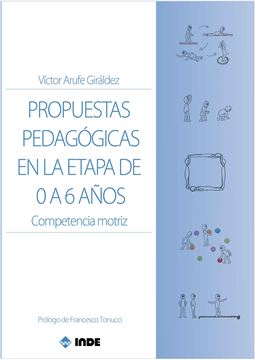 Víctor Arufe Giráldez

PROPUESTAS PEDAGÓGICAS EN LA ETAPA DE 0 A 6 AÑOS

Competencia motriz

Prólogo de Francesco Tonucci

INDE